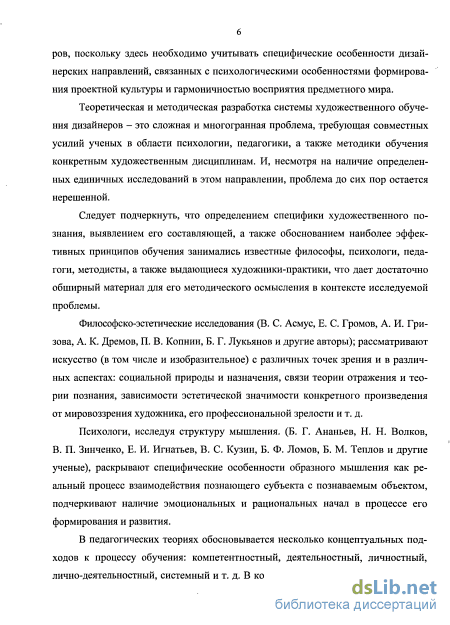 6

ров, поскольку здесь необходимо учитывать специфические особенности дизайнерских направлений, связанных с психологическими особенностями формирования проектной культуры и гармоничностью восприятия предметного мира.

Теоретическая и методическая разработка системы художественного обучения дизайнеров – это сложная и многогранная проблема, требующая совместных усилий ученых в области психологии, педагогики, а также методики обучения конкретным художественным дисциплинам. И, несмотря на наличие определенных единичных исследований в этом направлении, проблема до сих пор остается нерешенной.

Следует подчеркнуть, что определением специфики художественного познания, выявлением его составляющей, а также обоснованием наиболее эффективных принципов обучения занимались известные философы, психологи, педагоги, методисты, а также выдающиеся художники-практики, что дает достаточно обширный материал для его методического осмысления в контексте исследуемой проблемы.

Философско-эстетические исследования (В. С. Асмус, Е. С. Громов, А. И. Гризова, А. К. Дремов, П. В. Копнин, Б. Г. Лукьянов и другие авторы); рассматривают искусство (в том числе и изобразительное) с различных точек зрения и в различных аспектах: социальной природы и назначения, связи теории отражения и теории познания, зависимости эстетической значимости конкретного произведения от мировоззрения художника, его профессиональной зрелости и т. д.

Психологи, исследуя структуру мышления. (Б. Г. Ананьев, Н. Н. Волков, В. П. Зинченко, Е. И. Игнатьев, В. С. Кузин, Б. Ф. Ломов, Б. М. Теплов и другие ученые), раскрывают специфические особенности образного мышления как реальный процесс взаимодействия познающего субъекта с познаваемым объектом, подчеркивают наличие эмоциональных и рациональных начал в процессе его формирования и развития.

В педагогических теориях обосновывается несколько концептуальных подходов к процессу обучения: компетентностный, деятельностный, личностный, лично-деятельностный, системный и т. д. В ко

dsLib.net
библиотека диссертаций